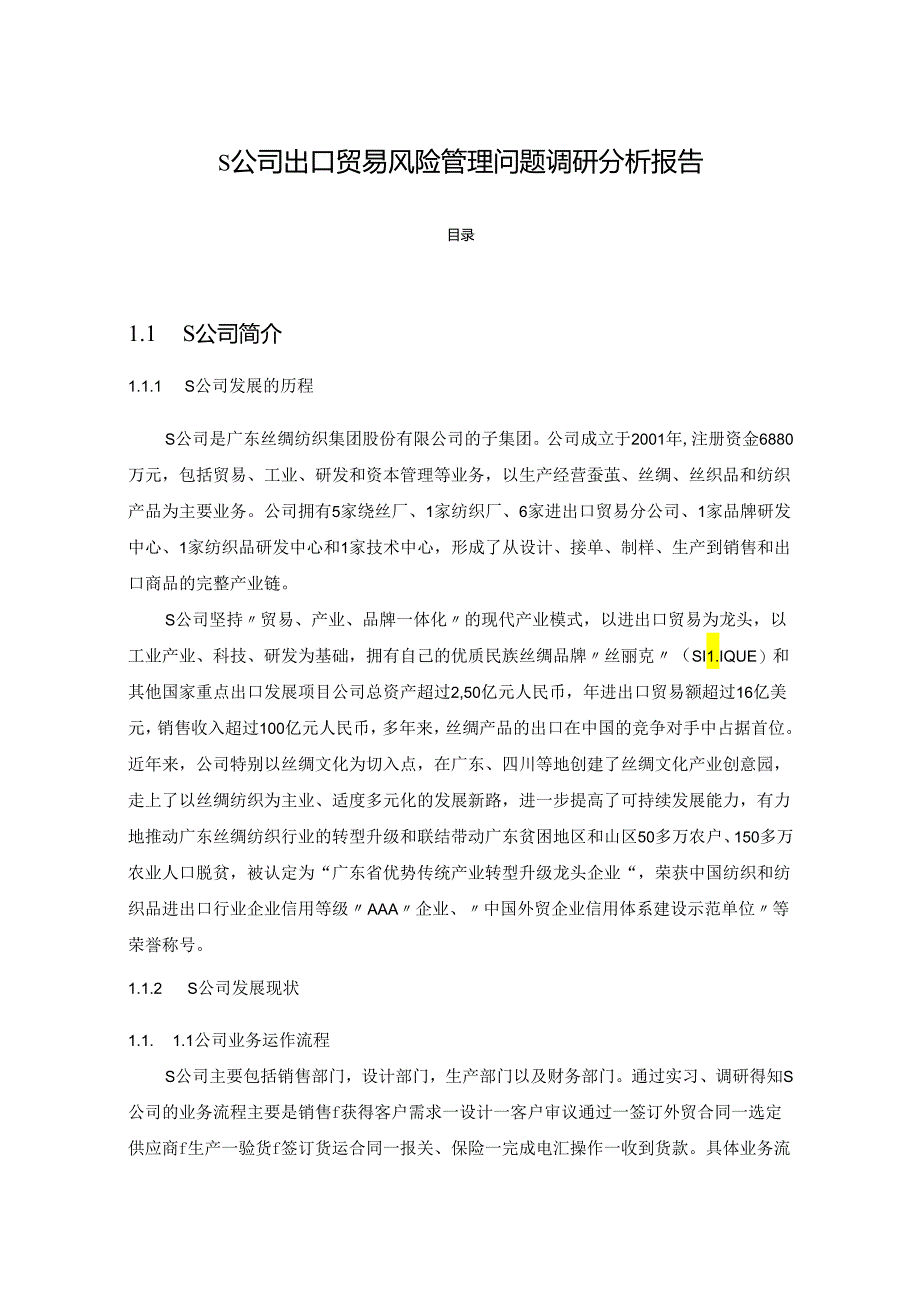 S公司出口贸易风险管理问题调研分析报告

目录

1.1 S公司简介

1.1.1 S公司发展的历程

S公司是广东丝绸纺织集团股份有限公司的子集团。公司成立于2001年，注册资金6880万元，包括贸易、工业、研发和资本管理等业务，以生产经营蚕茧、丝绸、丝织品和纺织产品为主要业务。公司拥有5家绕丝厂、1家纺织厂、6家进出口贸易分公司、1家品牌研发中心、1家纺织品研发中心和1家技术中心，形成了从设计、接单、制样、生产到销售和出口商品的完整产业链。

S公司坚持〃贸易、产业、品牌一体化〃的现代产业模式，以进出口贸易为龙头，以工业产业、科技、研发为基础，拥有自己的优质民族丝绸品牌〃丝丽克〃（SI1.IQUE）和其他国家重点出口发展项目公司总资产超过2,50亿元人民币，年进出口贸易额超过16亿美元，销售收入超过100亿元人民币，多年来，丝绸产品的出口在中国的竞争对手中占据首位。近年来，公司特别以丝绸文化为切入点，在广东、四川等地创建了丝绸文化产业创意园，走上了以丝绸纺织为主业、适度多元化的发展新路，进一步提高了可持续发展能力，有力地推动广东丝绸纺织行业的转型升级和联结带动广东贫困地区和山区50多万农户、150多万农业人口脱贫，被认定为“广东省优势传统产业转型升级龙头企业“，荣获中国纺织和纺织品进出口行业企业信用等级〃AAA〃企业、〃中国外贸企业信用体系建设示范单位〃等荣誉称号。

1.1.2 S公司发展现状

1.1. 1.1公司业务运作流程

S公司主要包括销售部门，设计部门，生产部门以及财务部门。通过实习、调研得知S公司的业务流程主要是销售f获得客户需求一设计一客户审议通过一签订外贸合同一选定供应商f生产一验货f签订货运合同一报关、保险一完成电汇操作一收到货款。具体业务流